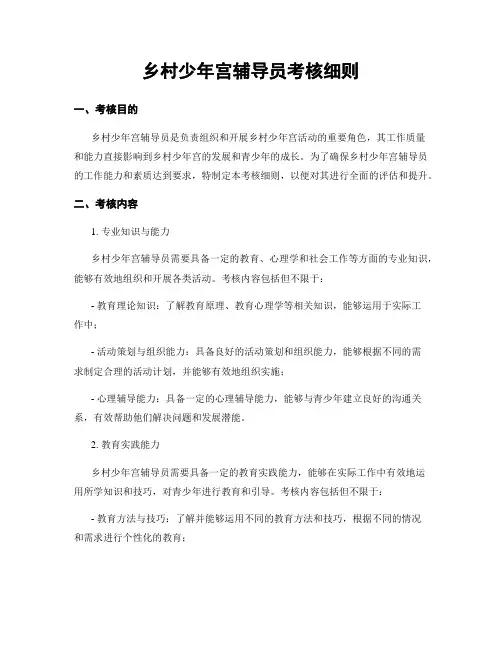 乡村少年宫辅导员考核细则

一、考核目的

乡村少年宫辅导员是负责组织和开展乡村少年宫活动的重要角色，其工作质量和能力直接影响到乡村少年宫的发展和青少年的成长。为了确保乡村少年宫辅导员的工作能力和素质达到要求，特制定本考核细则，以便对其进行全面的评估和提升。

二、考核内容

1. 专业知识与能力

乡村少年宫辅导员需要具备一定的教育、心理学和社会工作等方面的专业知识，能够有效地组织和开展各类活动。考核内容包括但不限于：

- 教育理论知识：了解教育原理、教育心理学等相关知识，能够运用于实际工作中；

- 活动策划与组织能力：具备良好的活动策划和组织能力，能够根据不同的需求制定合理的活动计划，并能够有效地组织实施；

- 心理辅导能力：具备一定的心理辅导能力，能够与青少年建立良好的沟通关系，有效帮助他们解决问题和发展潜能。

2. 教育实践能力

乡村少年宫辅导员需要具备一定的教育实践能力，能够在实际工作中有效地运用所学知识和技巧，对青少年进行教育和引导。考核内容包括但不限于：

- 教育方法与技巧：了解并能够运用不同的教育方法和技巧，根据不同的情况和需求进行个性化的教育；